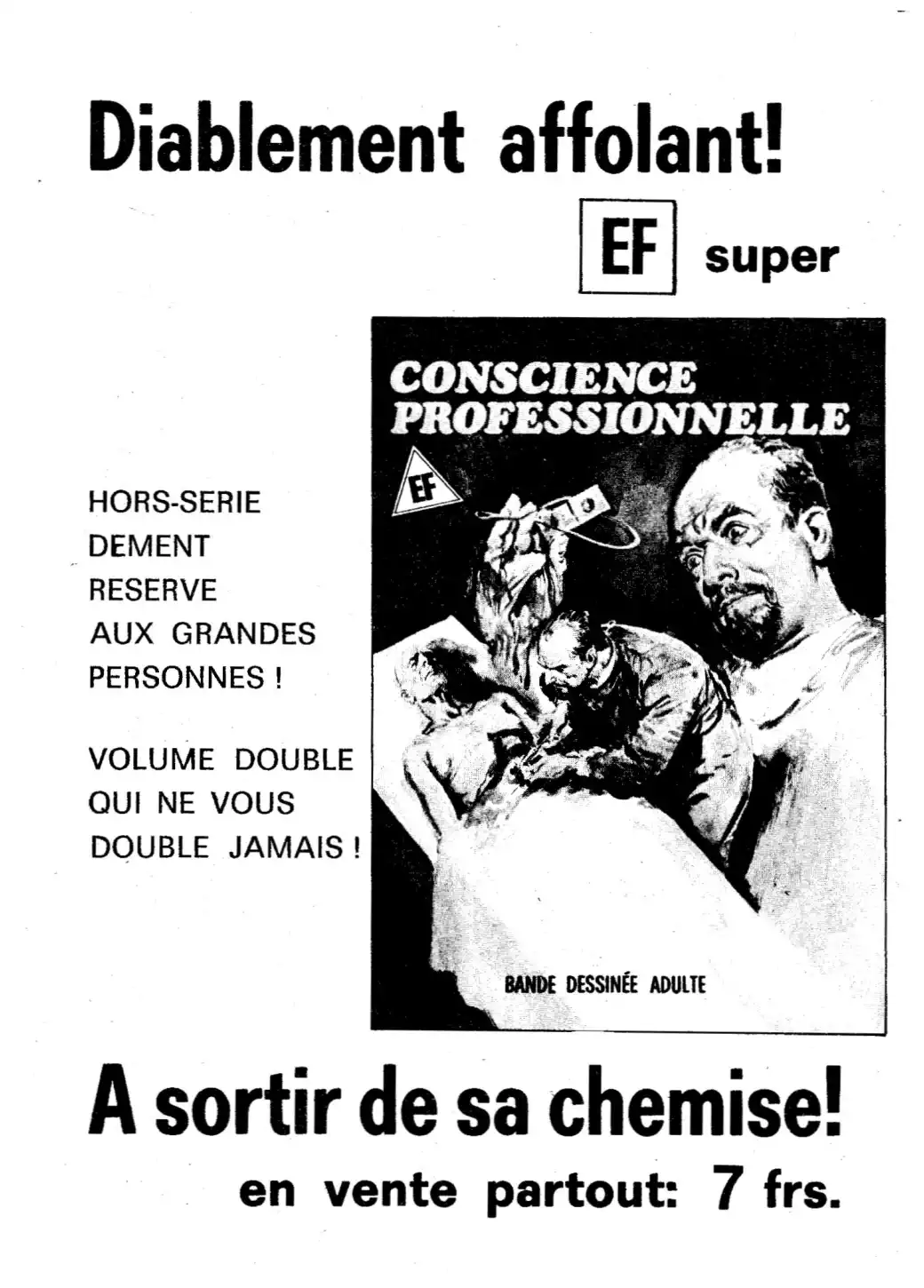 Diablement affolant!

EF super

HORS-SERIE DEMENT RESERVE AUX GRANDES PERSONNES !

VOLUME DOUBLE QUI NE VOUS DOUBLE JAMAIS !

CONSCIENCE PROFESSIONNELLE

EF

BANDE DESSINÉE ADULTE

A sortir de sa chemise!

en vente partout: 7 frs.